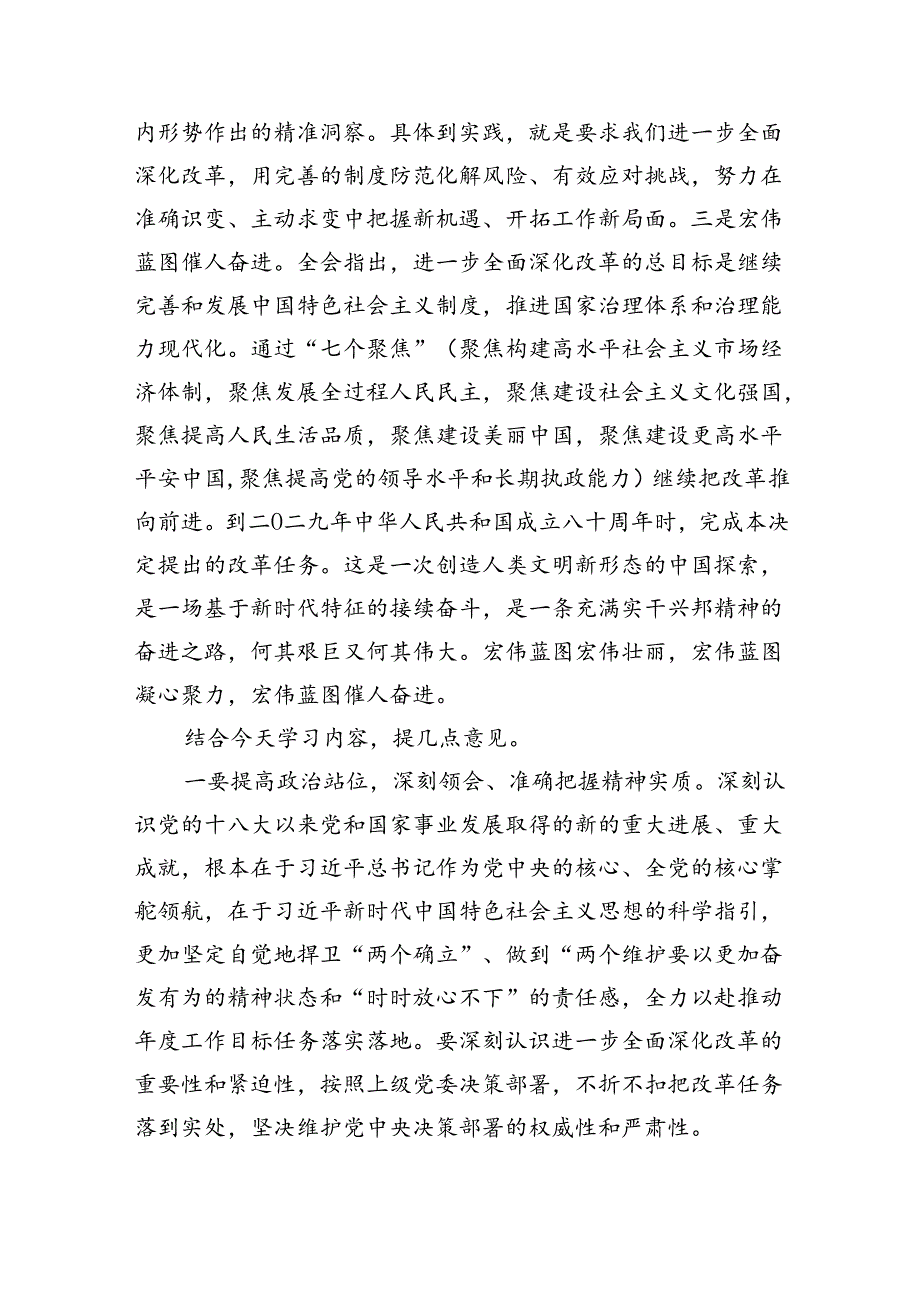 内形势作出的精准洞察。具体到实践，就是要求我们进一步全面深化改革，用完善的制度防范化解风险、有效应对挑战，努力在准确识变、主动求变中把握新机遇、开拓工作新局面。三是宏伟蓝图催人奋进。全会指出，进一步全面深化改革的总目标是继续完善和发展中国特色社会主义制度，推进国家治理体系和治理能力现代化。通过“七个聚焦”（聚焦构建高水平社会主义市场经济体制，聚焦发展全过程人民民主，聚焦建设社会主义文化强国，聚焦提高人民生活品质，聚焦建设美丽中国，聚焦建设更高水平平安中国，聚焦提高党的领导水平和长期执政能力）继续把改革推向前进。到二〇二九年中华人民共和国成立八十周年时，完成本决定提出的改革任务。这是一次创造人类文明新形态的中国探索，是一场基于新时代特征的接续奋斗，是一条充满实干兴邦精神的奋进之路，何其艰巨又何其伟大。宏伟蓝图宏伟壮丽，宏伟蓝图凝心聚力，宏伟蓝图催人奋进。

结合今天学习内容，提几点意见。

一要提高政治站位，深刻领会、准确把握精神实质。深刻认识党的十八大以来党和国家事业发展取得的新的重大进展、重大成就，根本在于习近平总书记作为党中央的核心、全党的核心掌舵领航，在于习近平新时代中国特色社会主义思想的科学指引，更加坚定自觉地捍卫“两个确立”、做到“两个维护要以更加奋发有为的精神状态和“时时放心不下”的责任感，全力以赴推动年度工作目标任务落实落地。要深刻认识进一步全面深化改革的重要性和紧迫性，按照上级党委决策部署，不折不扣把改革任务落到实处，坚决维护党中央决策部署的权威性和严肃性。